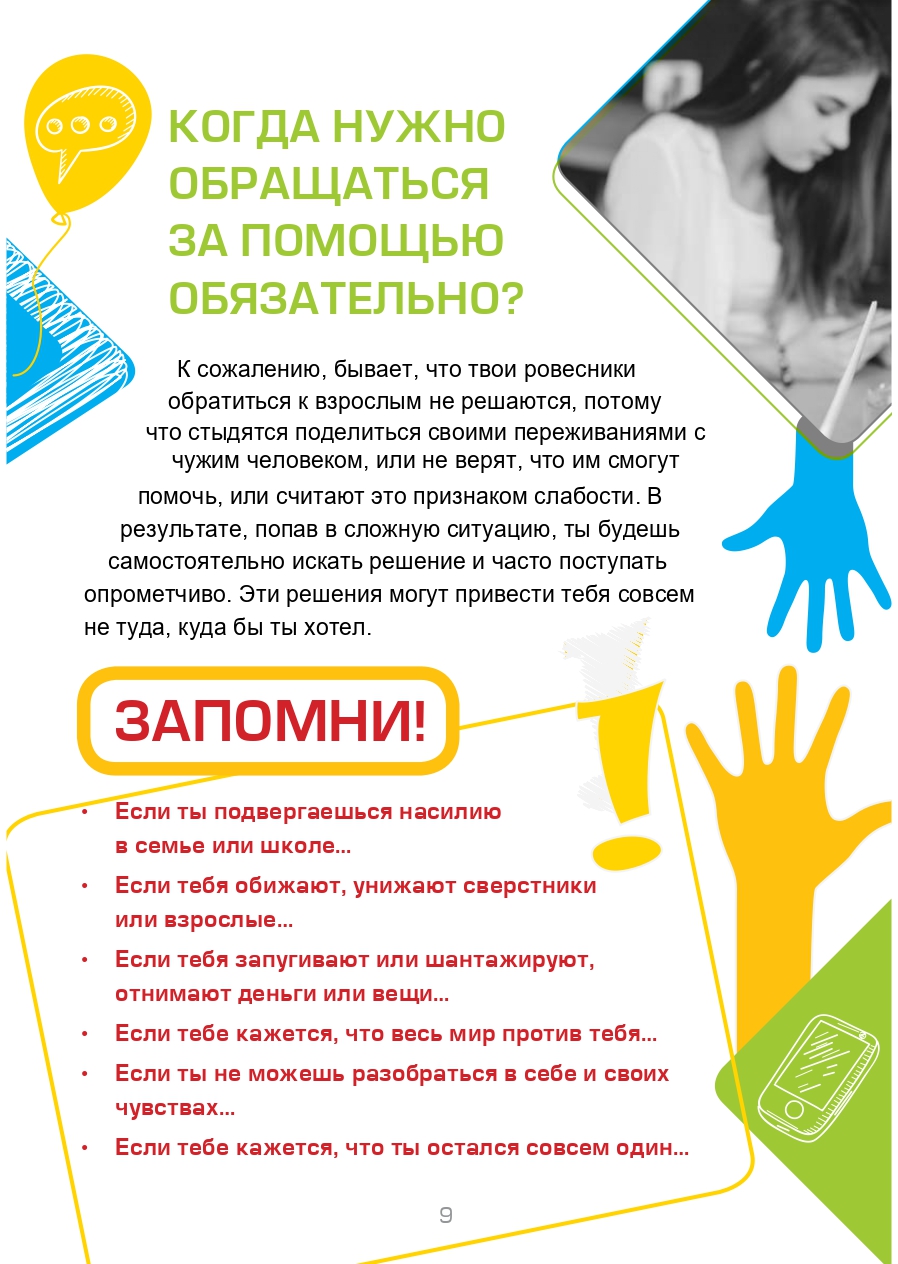 КОГДА НУЖНО ОБРАЩАТЬСЯ ЗА ПОМОЩЬЮ ОБЯЗАТЕЛЬНО?

К сожалению, бывает, что твои ровесники обратиться к взрослым не решаются, потому что стыдятся поделиться своими переживаниями с чужим человеком, или не верят, что им смогут помочь, или считают это признаком слабости. В результате, попав в сложную ситуацию, ты будешь самостоятельно искать решение и часто поступать опрометчиво. Эти решения могут привести тебя совсем не туда, куда бы ты хотел.

ЗАПОМНИ!

• Если ты подвергаешься насилию в семье или школе...
• Если тебя обижают, унижают сверстники или взрослые...
• Если тебя запугивают или шантажируют, отнимают деньги или вещи...
• Если тебе кажется, что весь мир против тебя...
• Если ты не можешь разобраться в себе и своих чувствах...
• Если тебе кажется, что ты остался совсем один...

9